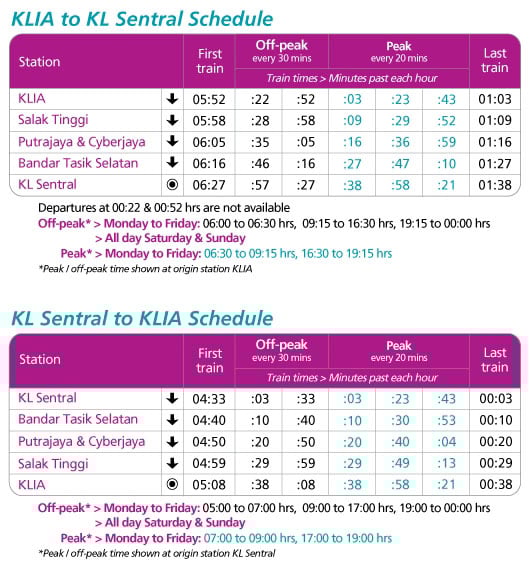 KLIA to KL Sentral Schedule

| Station | | First train | Off-peak every 30 mins | | Peak every 20 mins | | | Last train |
|---|---|---|---|---|---|---|---|---|
| | | | Train times > Minutes past each hour | | | | | |
| KLIA | ↓ | 05:52 | :22 | :52 | :03 | :23 | :43 | 01:03 |
| Salak Tinggi | ↓ | 05:58 | :28 | :58 | :09 | :29 | :52 | 01:09 |
| Putrajaya & Cyberjaya | ↓ | 06:05 | :35 | :05 | :16 | :36 | :59 | 01:16 |
| Bandar Tasik Selatan | ↓ | 06:16 | :46 | :16 | :27 | :47 | :10 | 01:27 |
| KL Sentral | ◉ | 06:27 | :57 | :27 | :38 | :58 | :21 | 01:38 |

Departures at 00:22 & 00:52 hrs are not available
Off-peak* > Monday to Friday: 06:00 to 06:30 hrs, 09:15 to 16:30 hrs, 19:15 to 00:00 hrs
> All day Saturday & Sunday
Peak* > Monday to Friday: 06:30 to 09:15 hrs, 16:30 to 19:15 hrs
*Peak / off-peak time shown at origin station KLIA

KL Sentral to KLIA Schedule

| Station | | First train | Off-peak every 30 mins | | Peak every 20 mins | | | Last train |
|---|---|---|---|---|---|---|---|---|
| | | | Train times > Minutes past each hour | | | | | |
| KL Sentral | ↓ | 04:33 | :03 | :33 | :03 | :23 | :43 | 00:03 |
| Bandar Tasik Selatan | ↓ | 04:40 | :10 | :40 | :10 | :30 | :53 | 00:10 |
| Putrajaya & Cyberjaya | ↓ | 04:50 | :20 | :50 | :20 | :40 | :04 | 00:20 |
| Salak Tinggi | ↓ | 04:59 | :29 | :59 | :29 | :49 | :13 | 00:29 |
| KLIA | ◉ | 05:08 | :38 | :08 | :38 | :58 | :21 | 00:38 |

Off-peak* > Monday to Friday: 05:00 to 07:00 hrs, 09:00 to 17:00 hrs, 19:00 to 00:00 hrs
> All day Saturday & Sunday
Peak* > Monday to Friday: 07:00 to 09:00 hrs, 17:00 to 19:00 hrs
*Peak / off-peak time shown at origin station KL Sentral